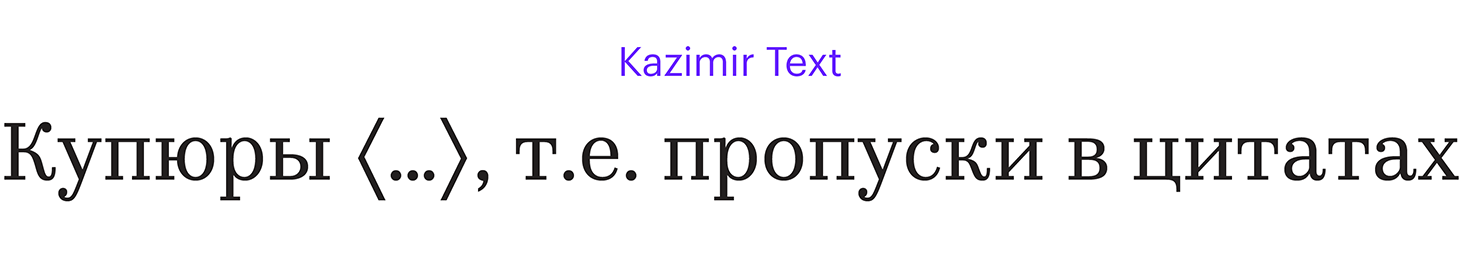 Kazimir Text

Купюры ⟨…⟩, т.е. пропуски в цитатах